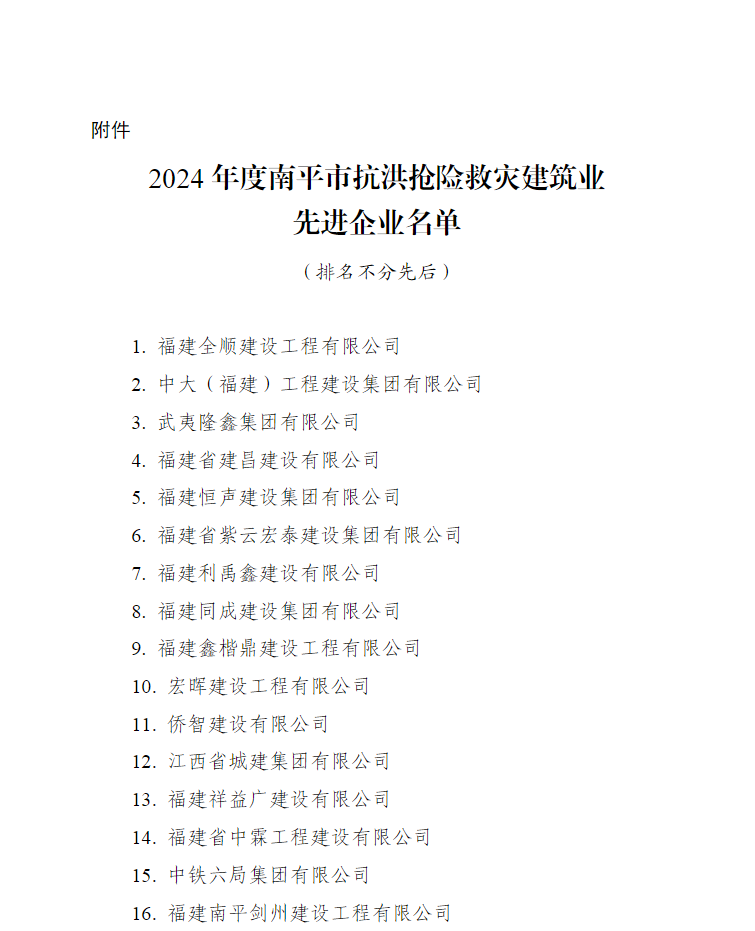 附件

2024 年度南平市抗洪抢险救灾建筑业先进企业名单

（排名不分先后）

1. 福建全顺建设工程有限公司
2. 中大（福建）工程建设集团有限公司
3. 武夷隆鑫集团有限公司
4. 福建省建昌建设有限公司
5. 福建恒声建设集团有限公司
6. 福建省紫云宏泰建设集团有限公司
7. 福建利禹鑫建设有限公司
8. 福建同成建设集团有限公司
9. 福建鑫楷鼎建设工程有限公司
10. 宏晖建设工程有限公司
11. 侨智建设有限公司
12. 江西省城建集团有限公司
13. 福建祥益广建设有限公司
14. 福建省中霖工程建设有限公司
15. 中铁六局集团有限公司
16. 福建南平剑州建设工程有限公司